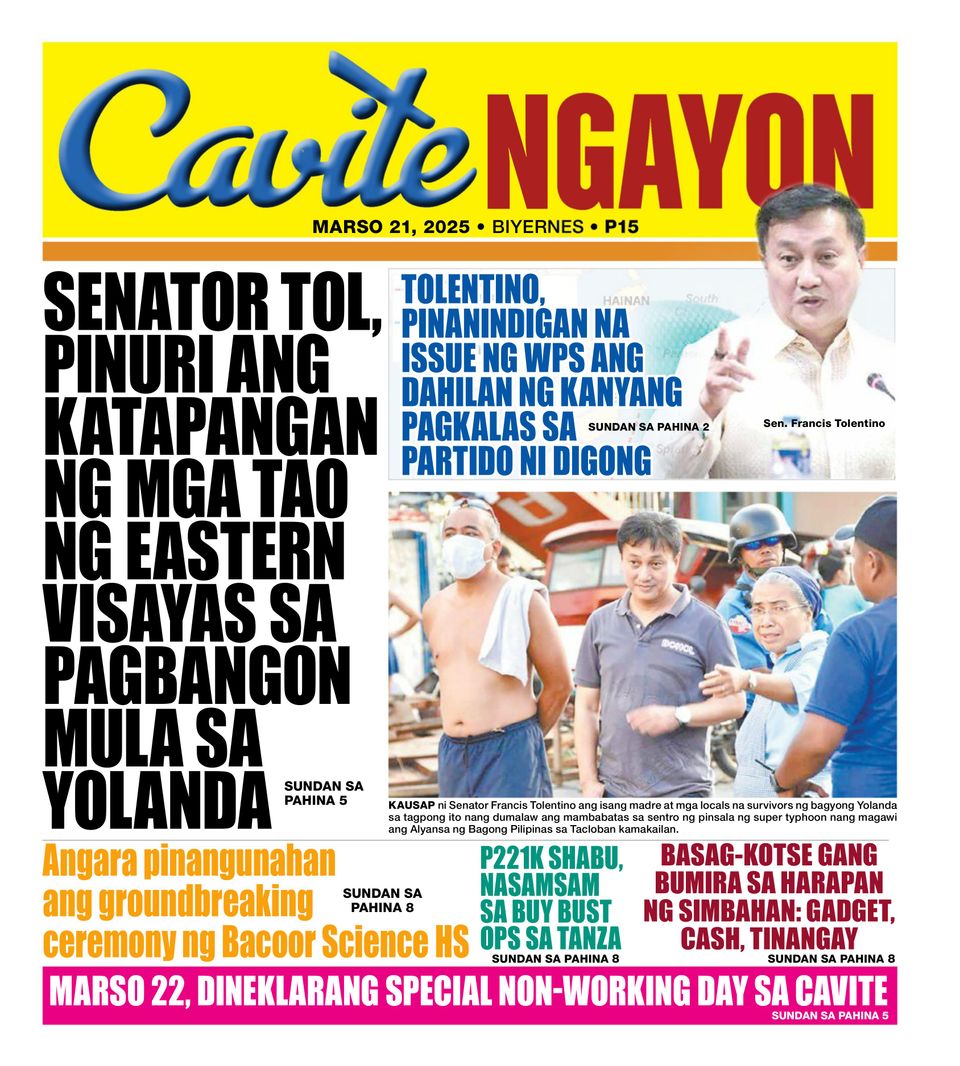 Cavite NGAYON

MARSO 21, 2025 • BIYERNES • P15

SENATOR TOL, PINURI ANG KATAPANGAN NG MGA TAO NG EASTERN VISAYAS SA PAGBANGON MULA SA YOLANDA

SUNDAN SA PAHINA 5

TOLENTINO, PINANINDIGAN NA ISSUE NG WPS ANG DAHILAN NG KANYANG PAGKALAS SA PARTIDO NI DIGONG

SUNDAN SA PAHINA 2

Sen. Francis Tolentino

KAUSAP ni Senator Francis Tolentino ang isang madre at mga locals na survivors ng bagyong Yolanda sa tagpong ito nang dumalaw ang mambabatas sa sentro ng pinsala ng super typhoon nang magawi ang Alyansa ng Bagong Pilipinas sa Tacloban kamakailan.

Angara pinangunahan ang groundbreaking ceremony ng Bacoor Science HS

SUNDAN SA PAHINA 8

P221K SHABU, NASAMSAM SA BUY BUST OPS SA TANZA

SUNDAN SA PAHINA 8

BASAG-KOTSE GANG BUMIRA SA HARAPAN NG SIMBAHAN: GADGET, CASH, TINANGAY

SUNDAN SA PAHINA 8

MARSO 22, DINEKLARANG SPECIAL NON-WORKING DAY SA CAVITE

SUNDAN SA PAHINA 5